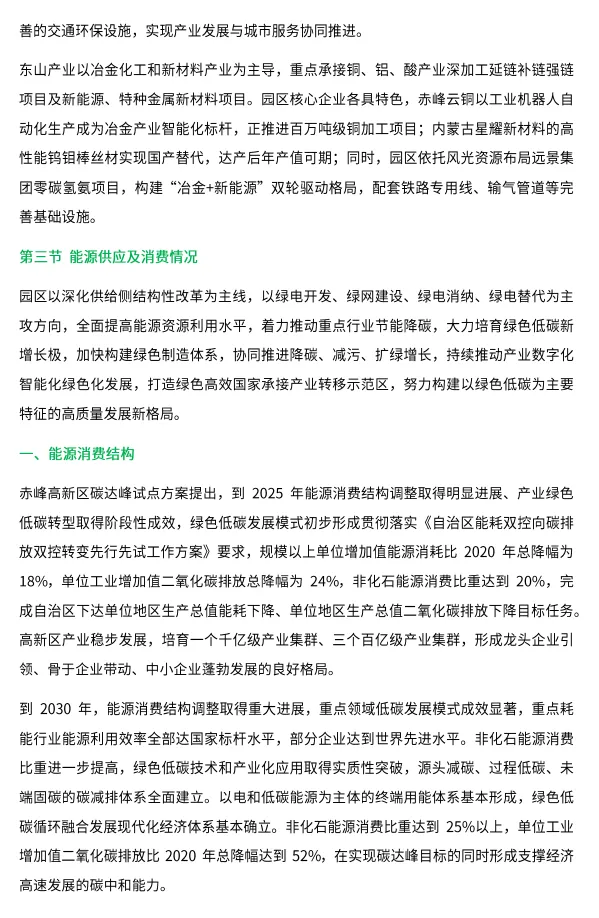 善的交通环保设施，实现产业发展与城市服务协同推进。

东山产业以冶金化工和新材料产业为主导，重点承接铜、铝、酸产业深加工延链补链强链项目及新能源、特种金属新材料项目。园区核心企业各具特色，赤峰云铜以工业机器人自动化生产成为冶金产业智能化标杆，正推进百万吨级铜加工项目；内蒙古星耀新材料的高性能钨钼棒丝材实现国产替代，达产后年产值可期；同时，园区依托风光资源布局远景集团零碳氢氨项目，构建“冶金+新能源”双轮驱动格局，配套铁路专用线、输气管道等完善基础设施。

第三节 能源供应及消费情况

园区以深化供给侧结构性改革为主线，以绿电开发、绿网建设、绿电消纳、绿电替代为主攻方向，全面提高能源资源利用水平，着力推动重点行业节能降碳，大力培育绿色低碳新增长极，加快构建绿色制造体系，协同推进降碳、减污、扩绿增长，持续推动产业数字化智能化绿色化发展，打造绿色高效国家承接产业转移示范区，努力构建以绿色低碳为主要特征的高质量发展新格局。

一、能源消费结构

赤峰高新区碳达峰试点方案提出，到 2025 年能源消费结构调整取得明显进展、产业绿色低碳转型取得阶段性成效，绿色低碳发展模式初步形成贯彻落实《自治区能耗双控向碳排放双控转变先行先试工作方案》要求，规模以上单位增加值能源消耗比 2020 年总降幅为 18%，单位工业增加值二氧化碳排放总降幅为 24%，非化石能源消费比重达到 20%，完成自治区下达单位地区生产总值能耗下降、单位地区生产总值二氧化碳排放下降目标任务。高新区产业稳步发展，培育一个千亿级产业集群、三个百亿级产业集群，形成龙头企业引领、骨干企业带动、中小企业蓬勃发展的良好格局。

到 2030 年，能源消费结构调整取得重大进展，重点领域低碳发展模式成效显著，重点耗能行业能源利用效率全部达国家标杆水平，部分企业达到世界先进水平。非化石能源消费比重进一步提高，绿色低碳技术和产业化应用取得实质性突破，源头减碳、过程低碳、末端固碳的碳减排体系全面建立。以电和低碳能源为主体的终端用能体系基本形成，绿色低碳循环融合发展现代化经济体系基本确立。非化石能源消费比重达到 25%以上，单位工业增加值二氧化碳排放比 2020 年总降幅达到 52%，在实现碳达峰目标的同时形成支撑经济高速发展的碳中和能力。